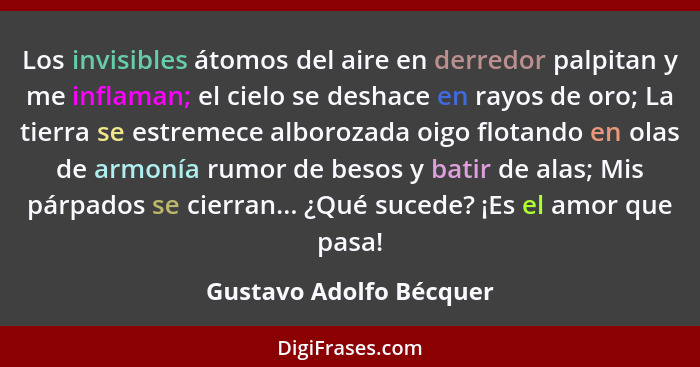 Los invisibles átomos del aire en derredor palpitan y me inflaman; el cielo se deshace en rayos de oro; La tierra se estremece alborozada oigo flotando en olas de armonía rumor de besos y batir de alas; Mis párpados se cierran... ¿Qué sucede? ¡Es el amor que pasa!

Gustavo Adolfo Bécquer

DigiFrases.com